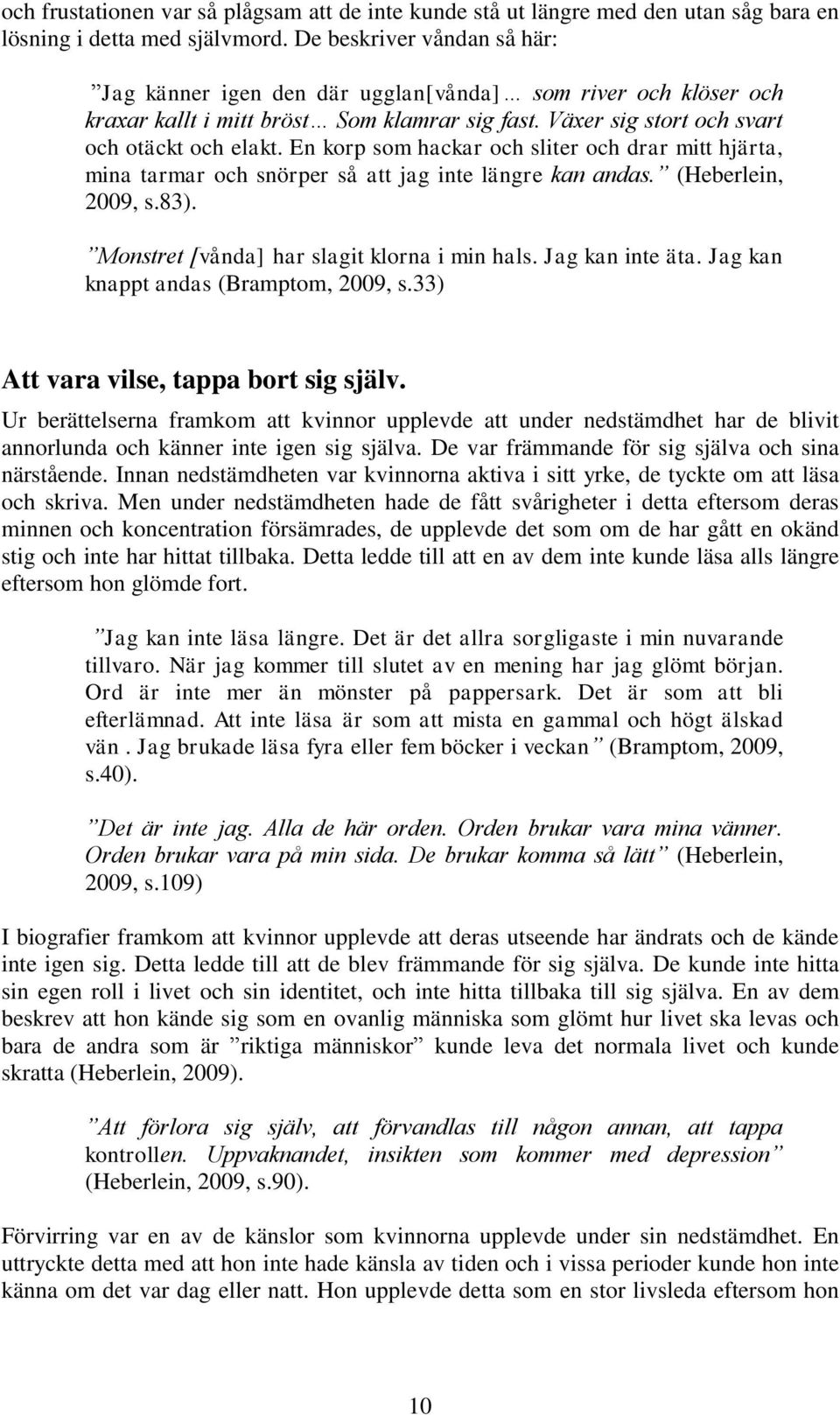 och frustationen var så plågsam att de inte kunde stå ut längre med den utan såg bara en lösning i detta med självmord. De beskriver våndan så här:

”Jag känner igen den där ugglan[vånda]… som river och klöser och kraxar kallt i mitt bröst… Som klamrar sig fast. Växer sig stort och svart och otäckt och elakt. En korp som hackar och sliter och drar mitt hjärta, mina tarmar och snörper så att jag inte längre kan andas.” (Heberlein, 2009, s.83).

”Monstret [vånda] har slagit klorna i min hals. Jag kan inte äta. Jag kan knappt andas (Bramptom, 2009, s.33)

Att vara vilse, tappa bort sig själv.

Ur berättelserna framkom att kvinnor upplevde att under nedstämdhet har de blivit annorlunda och känner inte igen sig själva. De var främmande för sig själva och sina närstående. Innan nedstämdheten var kvinnorna aktiva i sitt yrke, de tyckte om att läsa och skriva. Men under nedstämdheten hade de fått svårigheter i detta eftersom deras minnen och koncentration försämrades, de upplevde det som om de har gått en okänd stig och inte har hittat tillbaka. Detta ledde till att en av dem inte kunde läsa alls längre eftersom hon glömde fort.

”Jag kan inte läsa längre. Det är det allra sorgligaste i min nuvarande tillvaro. När jag kommer till slutet av en mening har jag glömt början. Ord är inte mer än mönster på pappersark. Det är som att bli efterlämnad. Att inte läsa är som att mista en gammal och högt älskad vän . Jag brukade läsa fyra eller fem böcker i veckan” (Bramptom, 2009, s.40).

”Det är inte jag. Alla de här orden. Orden brukar vara mina vänner. Orden brukar vara på min sida. De brukar komma så lätt” (Heberlein, 2009, s.109)

I biografier framkom att kvinnor upplevde att deras utseende har ändrats och de kände inte igen sig. Detta ledde till att de blev främmande för sig själva. De kunde inte hitta sin egen roll i livet och sin identitet, och inte hitta tillbaka till sig själva. En av dem beskrev att hon kände sig som en ovanlig människa som glömt hur livet ska levas och bara de andra som är ”riktiga människor” kunde leva det normala livet och kunde skratta (Heberlein, 2009).

”Att förlora sig själv, att förvandlas till någon annan, att tappa kontrollen. Uppvaknandet, insikten som kommer med depression” (Heberlein, 2009, s.90).

Förvirring var en av de känslor som kvinnorna upplevde under sin nedstämdhet. En uttryckte detta med att hon inte hade känsla av tiden och i vissa perioder kunde hon inte känna om det var dag eller natt. Hon upplevde detta som en stor livsleda eftersom hon

10